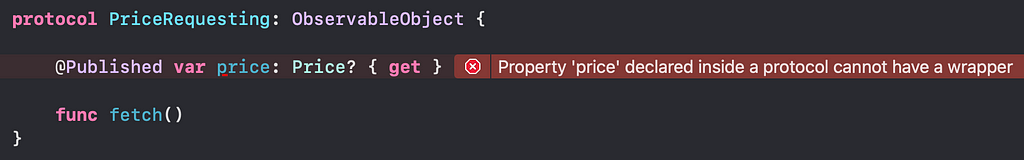 protocol PriceRequesting: ObservableObject {

    @Published var price: Price? { get }  Property 'price' declared inside a protocol cannot have a wrapper

    func fetch()
}